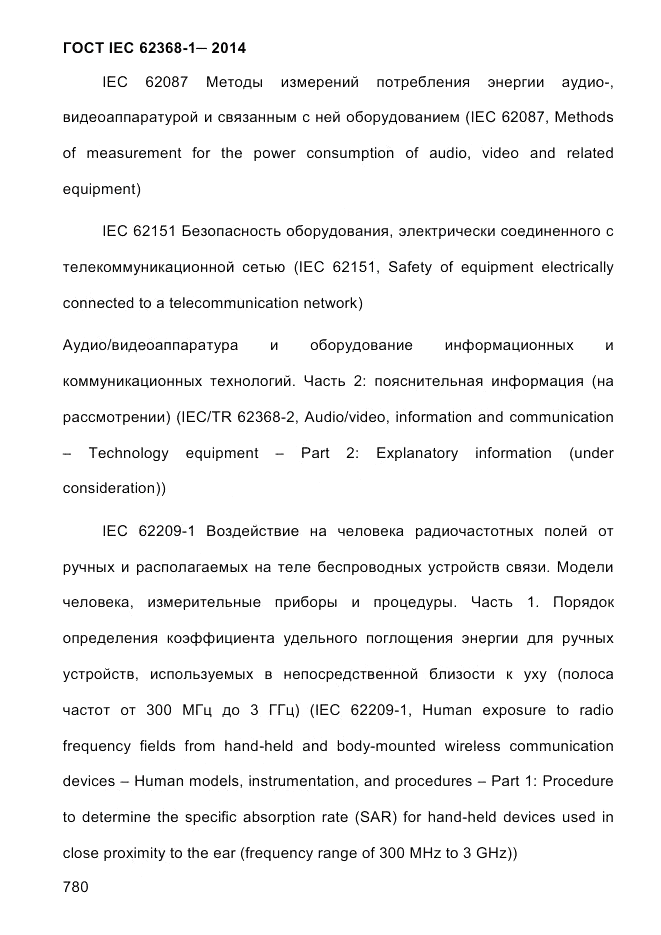 ГОСТ IEC 62368-1– 2014

IEC 62087 Методы измерений потребления энергии аудио-, видеоаппаратурой и связанным с ней оборудованием (IEC 62087, Methods of measurement for the power consumption of audio, video and related equipment)

IEC 62151 Безопасность оборудования, электрически соединенного с телекоммуникационной сетью (IEC 62151, Safety of equipment electrically connected to a telecommunication network)

Аудио/видеоаппаратура и оборудование информационных и коммуникационных технологий. Часть 2: пояснительная информация (на рассмотрении) (IEC/TR 62368-2, Audio/video, information and communication – Technology equipment – Part 2: Explanatory information (under consideration))

IEC 62209-1 Воздействие на человека радиочастотных полей от ручных и располагаемых на теле беспроводных устройств связи. Модели человека, измерительные приборы и процедуры. Часть 1. Порядок определения коэффициента удельного поглощения энергии для ручных устройств, используемых в непосредственной близости к уху (полоса частот от 300 МГц до 3 ГГц) (IEC 62209-1, Human exposure to radio frequency fields from hand-held and body-mounted wireless communication devices – Human models, instrumentation, and procedures – Part 1: Procedure to determine the specific absorption rate (SAR) for hand-held devices used in close proximity to the ear (frequency range of 300 MHz to 3 GHz))

780